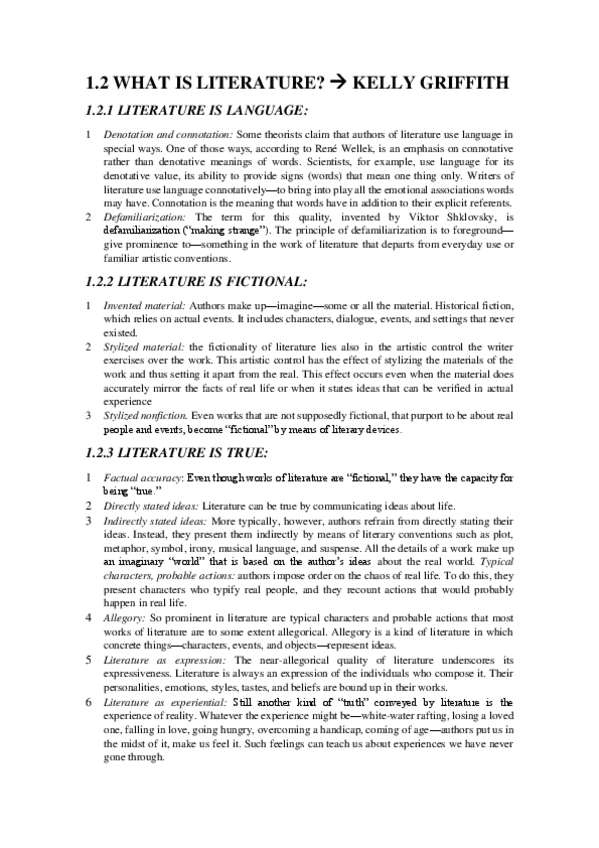 1.2 WHAT IS LITERATURE? → KELLY GRIFFITH

1.2.1 LITERATURE IS LANGUAGE:

1 Denotation and connotation: Some theorists claim that authors of literature use language in special ways. One of those ways, according to René Wellek, is an emphasis on connotative rather than denotative meanings of words. Scientists, for example, use language for its denotative value, its ability to provide signs (words) that mean one thing only. Writers of literature use language connotatively—to bring into play all the emotional associations words may have. Connotation is the meaning that words have in addition to their explicit referents.

2 Defamiliarization: The term for this quality, invented by Viktor Shklovsky, is defamiliarization ("making strange"). The principle of defamiliarization is to foreground—give prominence to—something in the work of literature that departs from everyday use or familiar artistic conventions.

1.2.2 LITERATURE IS FICTIONAL:

1 Invented material: Authors make up—imagine—some or all the material. Historical fiction, which relies on actual events. It includes characters, dialogue, events, and settings that never existed.

2 Stylized material: the fictionality of literature lies also in the artistic control the writer exercises over the work. This artistic control has the effect of stylizing the materials of the work and thus setting it apart from the real. This effect occurs even when the material does accurately mirror the facts of real life or when it states ideas that can be verified in actual experience

3 Stylized nonfiction. Even works that are not supposedly fictional, that purport to be about real people and events, become "fictional" by means of literary devices.

1.2.3 LITERATURE IS TRUE:

1 Factual accuracy: Even though works of literature are "fictional," they have the capacity for being "true."

2 Directly stated ideas: Literature can be true by communicating ideas about life.

3 Indirectly stated ideas: More typically, however, authors refrain from directly stating their ideas. Instead, they present them indirectly by means of literary conventions such as plot, metaphor, symbol, irony, musical language, and suspense. All the details of a work make up an imaginary "world" that is based on the author's ideas about the real world. Typical characters, probable actions: authors impose order on the chaos of real life. To do this, they present characters who typify real people, and they recount actions that would probably happen in real life.

4 Allegory: So prominent in literature are typical characters and probable actions that most works of literature are to some extent allegorical. Allegory is a kind of literature in which concrete things—characters, events, and objects—represent ideas.

5 Literature as expression: The near-allegorical quality of literature underscores its expressiveness. Literature is always an expression of the individuals who compose it. Their personalities, emotions, styles, tastes, and beliefs are bound up in their works.

6 Literature as experiential: Still another kind of "truth" conveyed by literature is the experience of reality. Whatever the experience might be—white-water rafting, losing a loved one, falling in love, going hungry, overcoming a handicap, coming of age—authors put us in the midst of it, make us feel it. Such feelings can teach us about experiences we have never gone through.